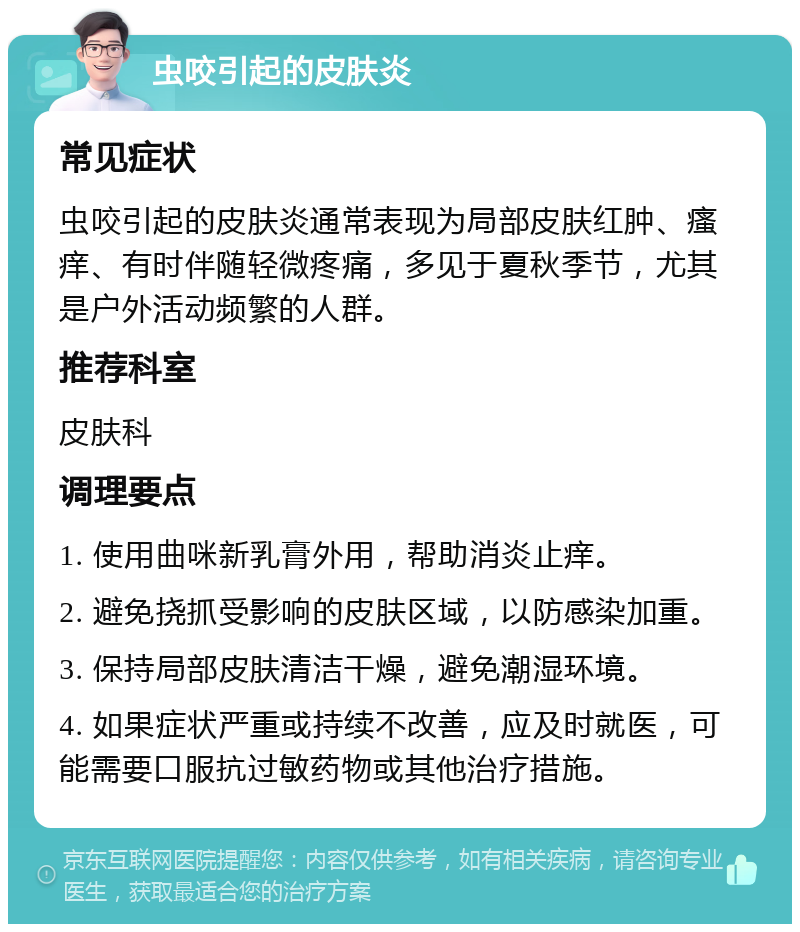 虫咬引起的皮肤炎

常见症状

虫咬引起的皮肤炎通常表现为局部皮肤红肿、瘙痒、有时伴随轻微疼痛，多见于夏秋季节，尤其是户外活动频繁的人群。

推荐科室

皮肤科

调理要点

1. 使用曲咪新乳膏外用，帮助消炎止痒。

2. 避免挠抓受影响的皮肤区域，以防感染加重。

3. 保持局部皮肤清洁干燥，避免潮湿环境。

4. 如果症状严重或持续不改善，应及时就医，可能需要口服抗过敏药物或其他治疗措施。

京东互联网医院提醒您：内容仅供参考，如有相关疾病，请咨询专业医生，获取最适合您的治疗方案